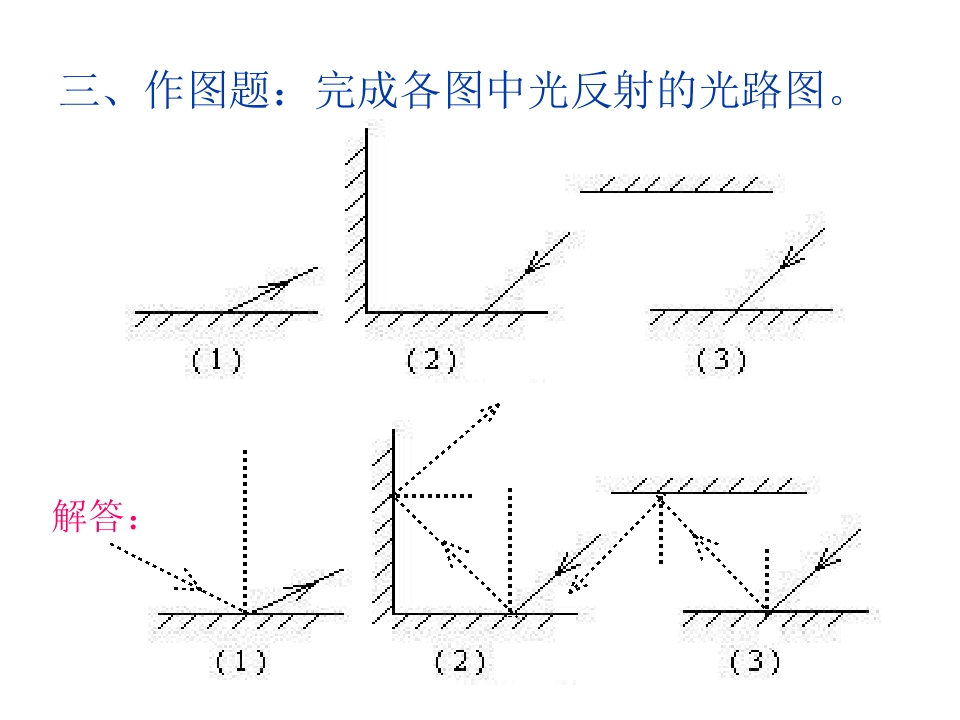 三、作图题：完成各图中光反射的光路图。

(1)

(2)

(3)

解答：

(1)

(2)

(3)